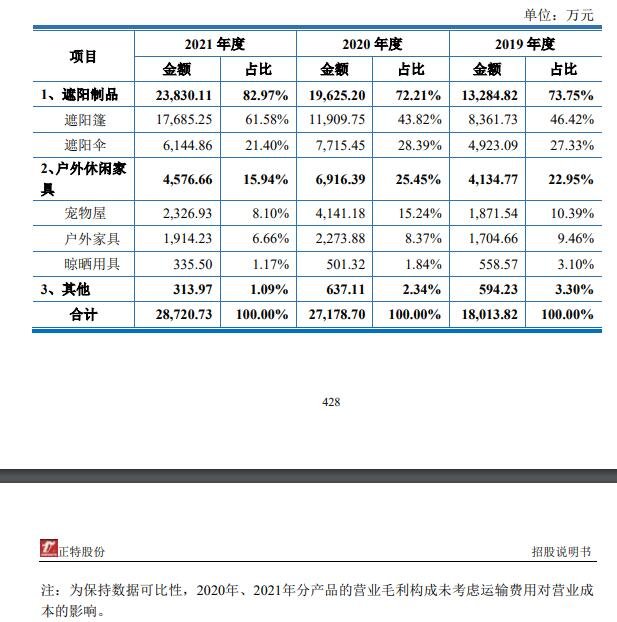 单位：万元

| 项目 | 2021 年度 | | 2020 年度 | | 2019 年度 | |
|---|---|---|---|---|---|---|
| | 金额 | 占比 | 金额 | 占比 | 金额 | 占比 |
| 1、遮阳制品 | 23,830.11 | 82.97% | 19,625.20 | 72.21% | 13,284.82 | 73.75% |
| 遮阳篷 | 17,685.25 | 61.58% | 11,909.75 | 43.82% | 8,361.73 | 46.42% |
| 遮阳伞 | 6,144.86 | 21.40% | 7,715.45 | 28.39% | 4,923.09 | 27.33% |
| 2、户外休闲家具 | 4,576.66 | 15.94% | 6,916.39 | 25.45% | 4,134.77 | 22.95% |
| 宠物屋 | 2,326.93 | 8.10% | 4,141.18 | 15.24% | 1,871.54 | 10.39% |
| 户外家具 | 1,914.23 | 6.66% | 2,273.88 | 8.37% | 1,704.66 | 9.46% |
| 晾晒用具 | 335.50 | 1.17% | 501.32 | 1.84% | 558.57 | 3.10% |
| 3、其他 | 313.97 | 1.09% | 637.11 | 2.34% | 594.23 | 3.30% |
| 合计 | 28,720.73 | 100.00% | 27,178.70 | 100.00% | 18,013.82 | 100.00% |

428

正特股份

招股说明书

注：为保持数据可比性，2020年、2021年分产品的营业毛利构成未考虑运输费用对营业成本的影响。